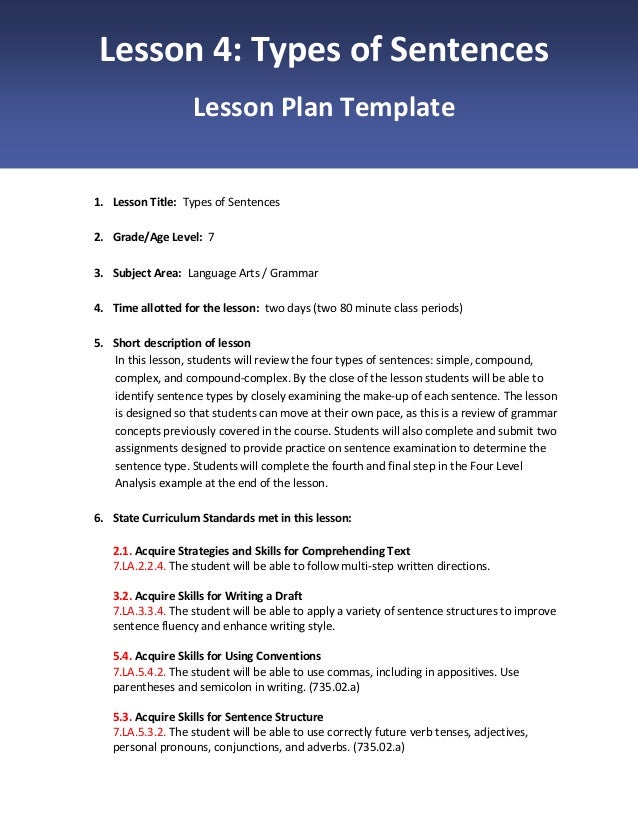 Lesson 4: Types of Sentences

Lesson Plan Template

1. Lesson Title: Types of Sentences

2. Grade/Age Level: 7

3. Subject Area: Language Arts / Grammar

4. Time allotted for the lesson: two days (two 80 minute class periods)

5. Short description of lesson
In this lesson, students will review the four types of sentences: simple, compound, complex, and compound-complex. By the close of the lesson students will be able to identify sentence types by closely examining the make-up of each sentence. The lesson is designed so that students can move at their own pace, as this is a review of grammar concepts previously covered in the course. Students will also complete and submit two assignments designed to provide practice on sentence examination to determine the sentence type. Students will complete the fourth and final step in the Four Level Analysis example at the end of the lesson.

6. State Curriculum Standards met in this lesson:

2.1. Acquire Strategies and Skills for Comprehending Text
7.LA.2.2.4. The student will be able to follow multi-step written directions.

3.2. Acquire Skills for Writing a Draft
7.LA.3.3.4. The student will be able to apply a variety of sentence structures to improve sentence fluency and enhance writing style.

5.4. Acquire Skills for Using Conventions
7.LA.5.4.2. The student will be able to use commas, including in appositives. Use parentheses and semicolon in writing. (735.02.a)

5.3. Acquire Skills for Sentence Structure
7.LA.5.3.2. The student will be able to use correctly future verb tenses, adjectives, personal pronouns, conjunctions, and adverbs. (735.02.a)